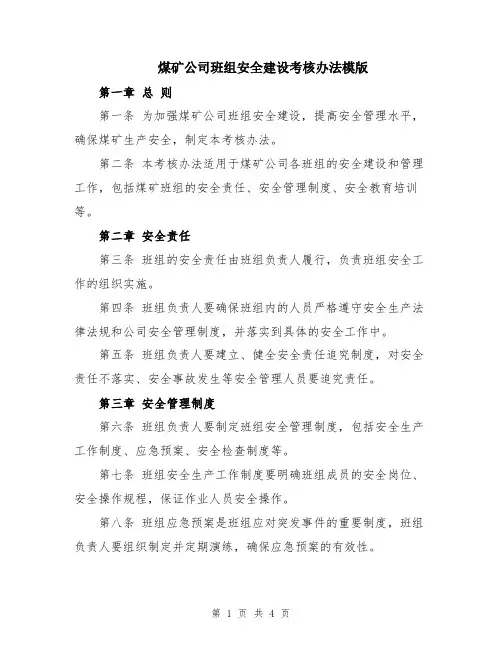 煤矿公司班组安全建设考核办法模版

第一章 总 则

第一条 为加强煤矿公司班组安全建设，提高安全管理水平，确保煤矿生产安全，制定本考核办法。

第二条 本考核办法适用于煤矿公司各班组的安全建设和管理工作，包括煤矿班组的安全责任、安全管理制度、安全教育培训等。

第二章 安全责任

第三条 班组的安全责任由班组负责人履行，负责班组安全工作的组织实施。

第四条 班组负责人要确保班组内的人员严格遵守安全生产法律法规和公司安全管理制度，并落实到具体的安全工作中。

第五条 班组负责人要建立、健全安全责任追究制度，对安全责任不落实、安全事故发生等安全管理人员要追究责任。

第三章 安全管理制度

第六条 班组负责人要制定班组安全管理制度，包括安全生产工作制度、应急预案、安全检查制度等。

第七条 班组安全生产工作制度要明确班组成员的安全岗位、安全操作规程，保证作业人员安全操作。

第八条 班组应急预案是班组应对突发事件的重要制度，班组负责人要组织制定并定期演练，确保应急预案的有效性。

第 1 页 共 4 页